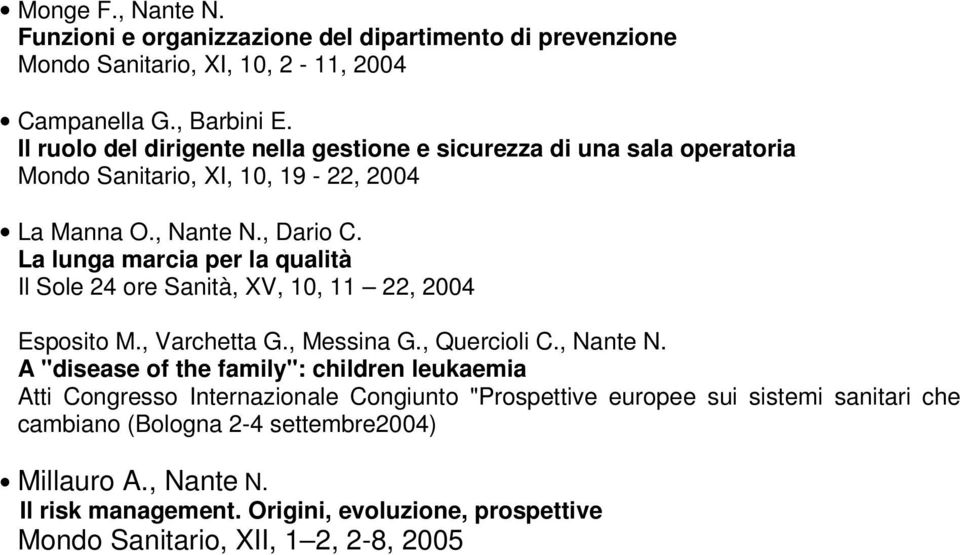 • Monge F., Nante N.
Funzioni e organizzazione del dipartimento di prevenzione
Mondo Sanitario, XI, 10, 2 - 11, 2004

• Campanella G., Barbini E.
Il ruolo del dirigente nella gestione e sicurezza di una sala operatoria
Mondo Sanitario, XI, 10, 19 - 22, 2004

• La Manna O., Nante N., Dario C.
La lunga marcia per la qualità
Il Sole 24 ore Sanità, XV, 10, 11 – 22, 2004

Esposito M., Varchetta G., Messina G., Quercioli C., Nante N.
A "disease of the family": children leukaemia
Atti Congresso Internazionale Congiunto "Prospettive europee sui sistemi sanitari che cambiano (Bologna 2-4 settembre2004)

• Millauro A., Nante N.
Il risk management. Origini, evoluzione, prospettive
Mondo Sanitario, XII, 1–2, 2-8, 2005